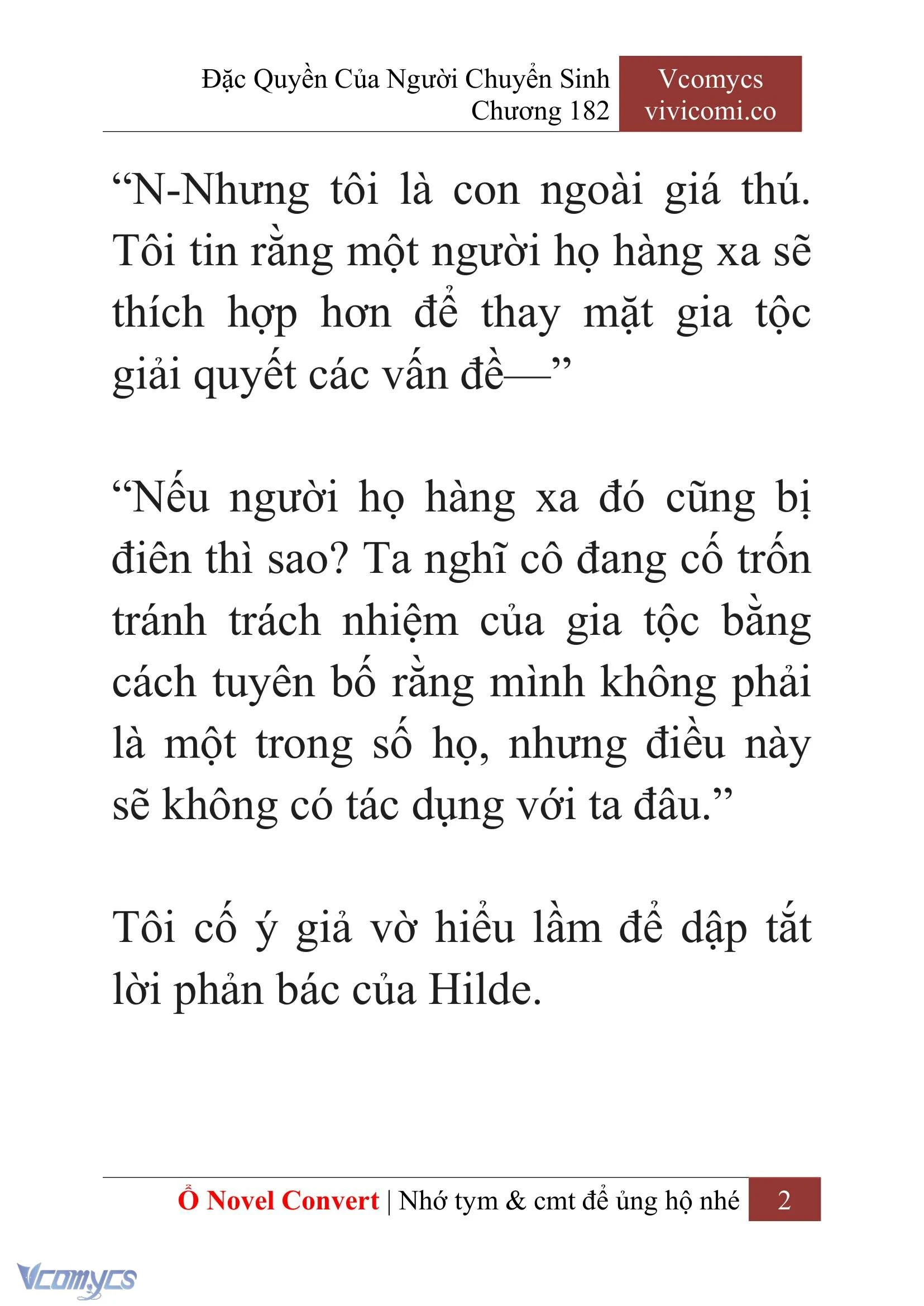 Đặc Quyền Của Người Chuyển Sinh
Chương 182

Vcomycs
vivicomi.co

“N-Nhưng tôi là con ngoài giá thú. Tôi tin rằng một người họ hàng xa sẽ thích hợp hơn để thay mặt gia tộc giải quyết các vấn đề—”

“Nếu người họ hàng xa đó cũng bị điên thì sao? Ta nghĩ cô đang cố trốn tránh trách nhiệm của gia tộc bằng cách tuyên bố rằng mình không phải là một trong số họ, nhưng điều này sẽ không có tác dụng với ta đâu.”

Tôi cố ý giả vờ hiểu lầm để dập tắt lời phản bác của Hilde.

Ổ Novel Convert | Nhớ tym & cmt để ủng hộ nhé 2

Vcomycs